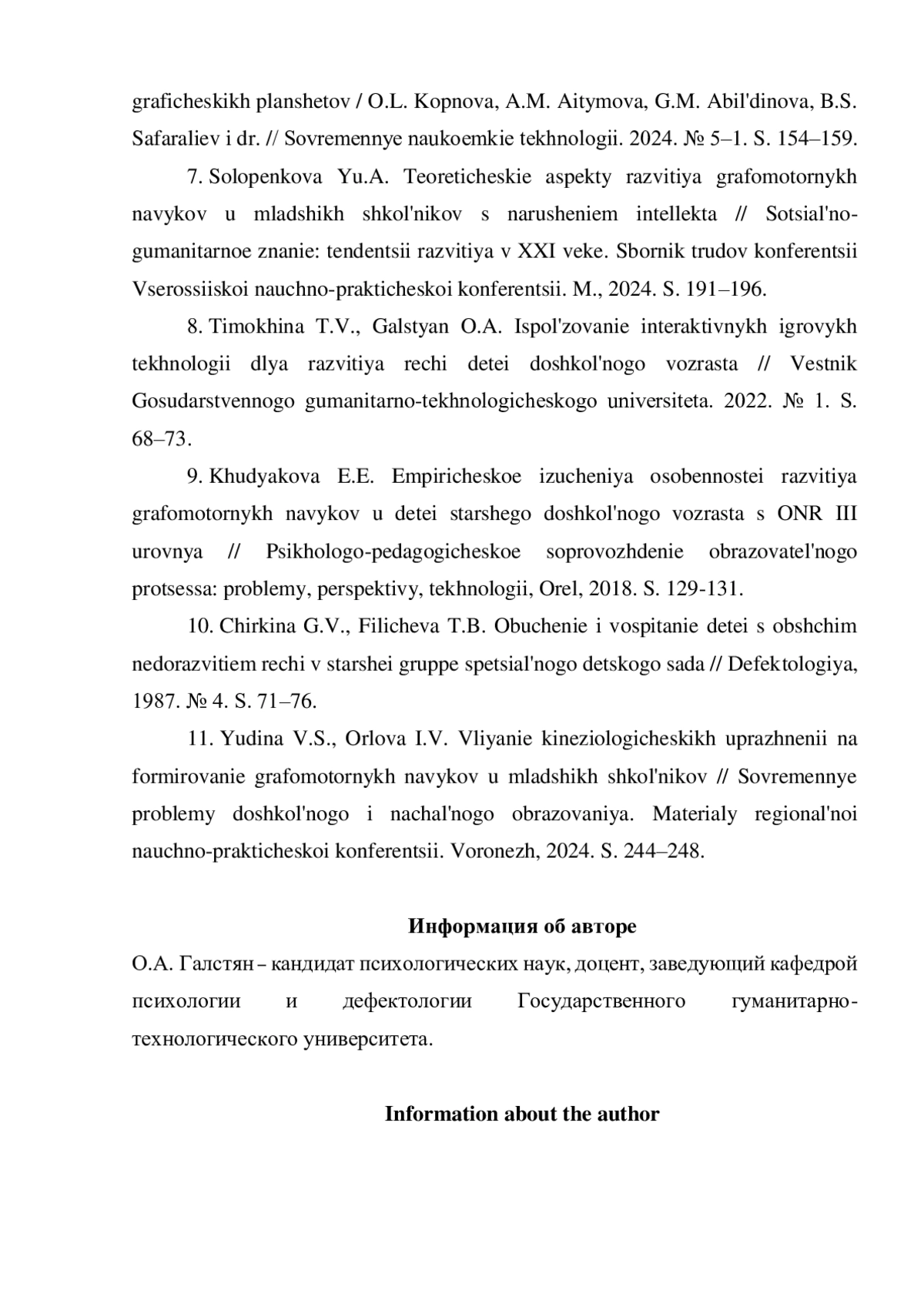 graficheskikh planshetov / O.L. Kopnova, A.M. Aitymova, G.M. Abil'dinova, B.S. Safaraliev i dr. // Sovremennye naukoemkie tekhnologii. 2024. № 5–1. S. 154–159.

7. Solopenkova Yu.A. Teoreticheskie aspekty razvitiya grafomotornykh navykov u mladshikh shkol'nikov s narusheniem intellekta // Sotsial'no-gumanitarnoe znanie: tendentsii razvitiya v XXI veke. Sbornik trudov konferentsii Vserossiiskoi nauchno-prakticheskoi konferentsii. M., 2024. S. 191–196.

8. Timokhina T.V., Galstyan O.A. Ispol'zovanie interaktivnykh igrovykh tekhnologii dlya razvitiya rechi detei doshkol'nogo vozrasta // Vestnik Gosudarstvennogo gumanitarno-tekhnologicheskogo universiteta. 2022. № 1. S. 68–73.

9. Khudyakova E.E. Empiricheskoe izucheniya osobennostei razvitiya grafomotornykh navykov u detei starshego doshkol'nogo vozrasta s ONR III urovnya // Psikhologo-pedagogicheskoe soprovozhdenie obrazovatel'nogo protsessa: problemy, perspektivy, tekhnologii, Orel, 2018. S. 129-131.

10. Chirkina G.V., Filicheva T.B. Obuchenie i vospitanie detei s obshchim nedorazvitiem rechi v starshei gruppe spetsial'nogo detskogo sada // Defektologiya, 1987. № 4. S. 71–76.

11. Yudina V.S., Orlova I.V. Vliyanie kineziologicheskikh uprazhnenii na formirovanie grafomotornykh navykov u mladshikh shkol'nikov // Sovremennye problemy doshkol'nogo i nachal'nogo obrazovaniya. Materialy regional'noi nauchno-prakticheskoi konferentsii. Voronezh, 2024. S. 244–248.

Информация об авторе

О.А. Галстян – кандидат психологических наук, доцент, заведующий кафедрой психологии и дефектологии Государственного гуманитарно-технологического университета.

Information about the author